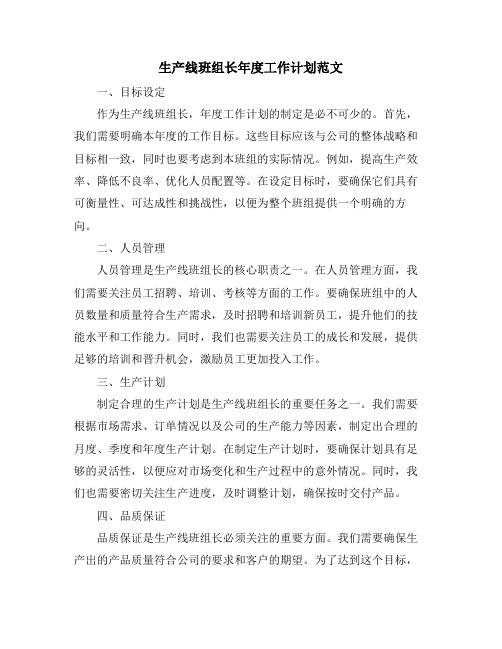 生产线班组长年度工作计划范文

一、目标设定

作为生产线班组长，年度工作计划的制定是必不可少的。首先，我们需要明确本年度的工作目标。这些目标应该与公司的整体战略和目标相一致，同时也要考虑到本班组的实际情况。例如，提高生产效率、降低不良率、优化人员配置等。在设定目标时，要确保它们具有可衡量性、可达成性和挑战性，以便为整个班组提供一个明确的方向。

二、人员管理

人员管理是生产线班组长的核心职责之一。在人员管理方面，我们需要关注员工招聘、培训、考核等方面的工作。要确保班组中的人员数量和质量符合生产需求，及时招聘和培训新员工，提升他们的技能水平和工作能力。同时，我们也需要关注员工的成长和发展，提供足够的培训和晋升机会，激励员工更加投入工作。

三、生产计划

制定合理的生产计划是生产线班组长的重要任务之一。我们需要根据市场需求、订单情况以及公司的生产能力等因素，制定出合理的月度、季度和年度生产计划。在制定生产计划时，要确保计划具有足够的灵活性，以便应对市场变化和生产过程中的意外情况。同时，我们也需要密切关注生产进度，及时调整计划，确保按时交付产品。

四、品质保证

品质保证是生产线班组长必须关注的重要方面。我们需要确保生产出的产品质量符合公司的要求和客户的期望。为了达到这个目标，